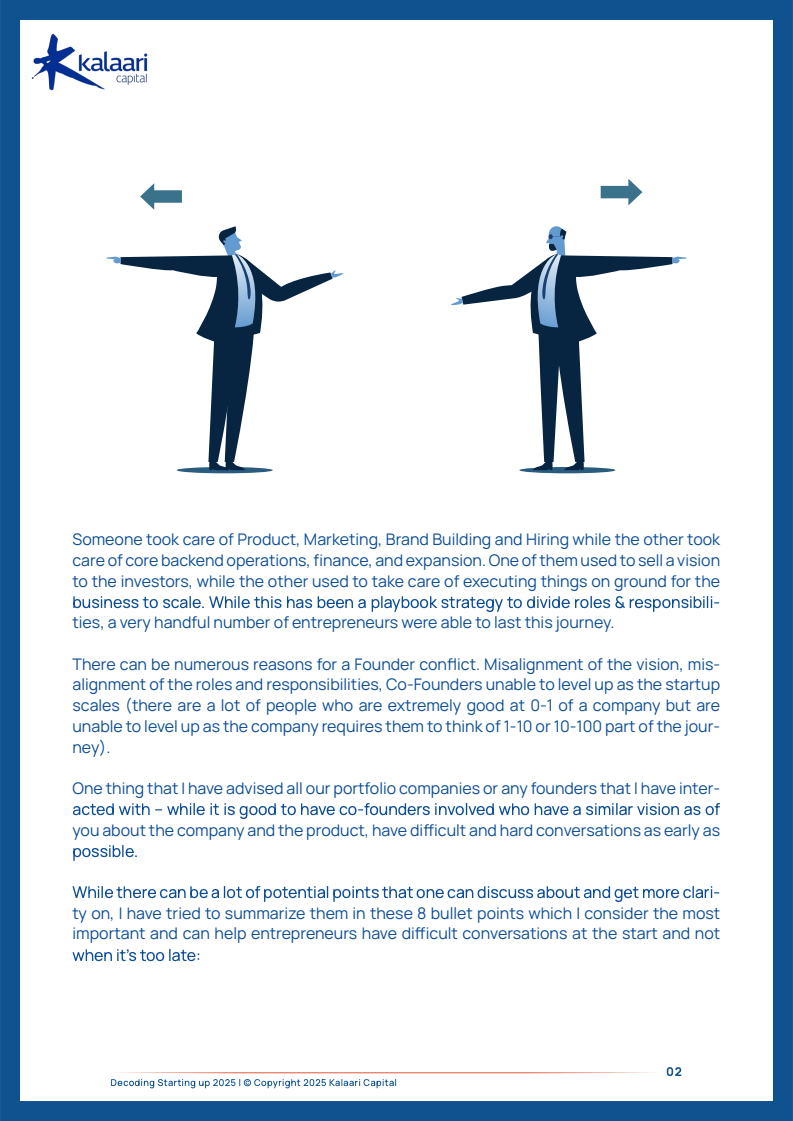 kalaari capital

Someone took care of Product, Marketing, Brand Building and Hiring while the other took care of core backend operations, finance, and expansion. One of them used to sell a vision to the investors, while the other used to take care of executing things on ground for the business to scale. While this has been a playbook strategy to divide roles & responsibilities, a very handful number of entrepreneurs were able to last this journey.

There can be numerous reasons for a Founder conflict. Misalignment of the vision, misalignment of the roles and responsibilities, Co-Founders unable to level up as the startup scales (there are a lot of people who are extremely good at 0-1 of a company but are unable to level up as the company requires them to think of 1-10 or 10-100 part of the journey).

One thing that I have advised all our portfolio companies or any founders that I have interacted with – while it is good to have co-founders involved who have a similar vision as of you about the company and the product, have difficult and hard conversations as early as possible.

While there can be a lot of potential points that one can discuss about and get more clarity on, I have tried to summarize them in these 8 bullet points which I consider the most important and can help entrepreneurs have difficult conversations at the start and not when it's too late:

Decoding Starting up 2025 | © Copyright 2025 Kalaari Capital

02